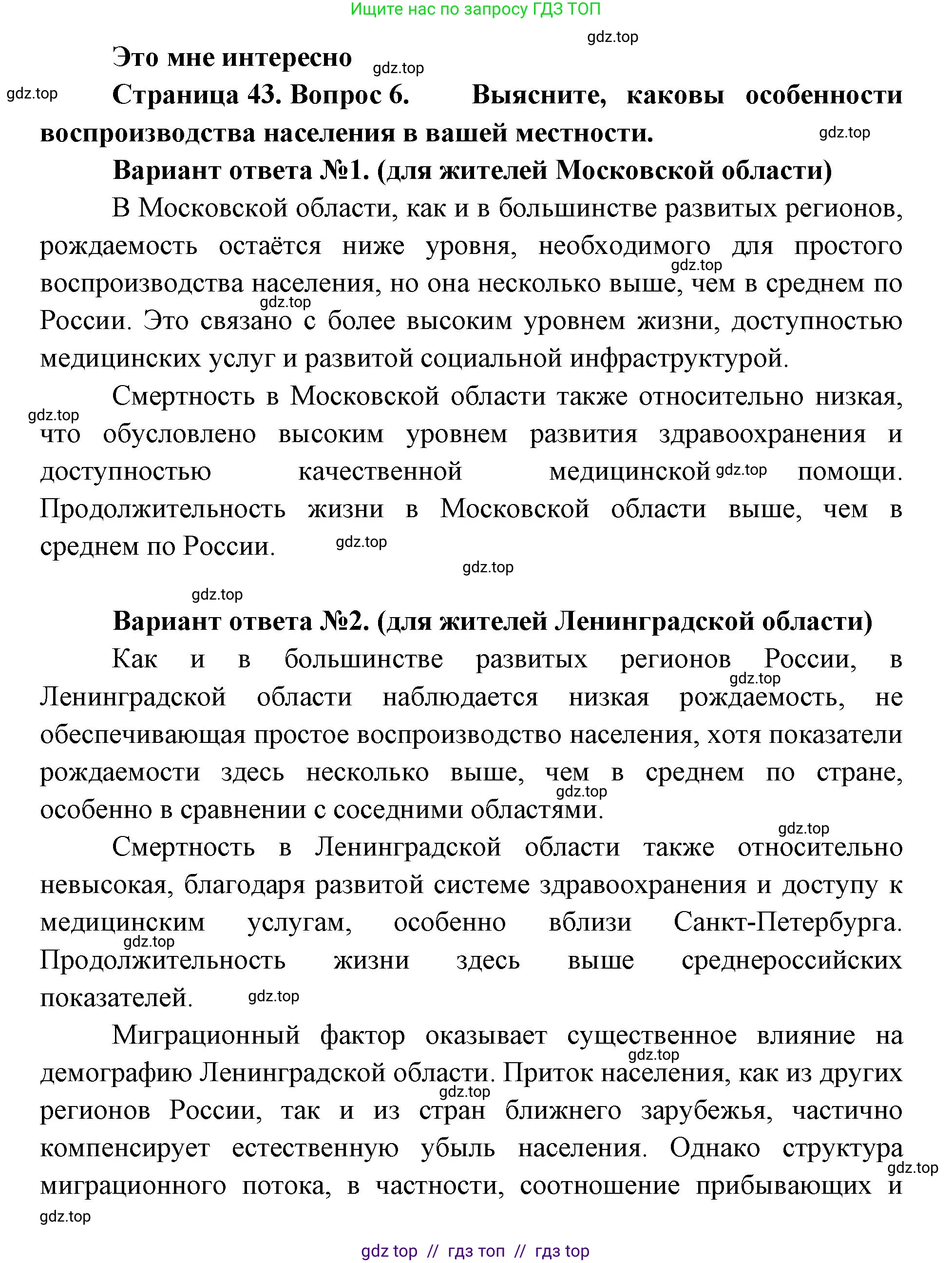 Ищите нас по запросу ГДЗ ТОП

gdz.top

Это мне интересно gdz.top

gdz.top Страница 43. Вопрос 6. Выясните, каковы особенности воспроизводства населения в вашей местности. gdz.top

Вариант ответа №1. (для жителей Московской области)

В Московской области, как и в большинстве развитых регионов, рождаемость остаётся ниже уровня, необходимого для простого gdz.top воспроизводства населения, но она несколько выше, чем в среднем по gdz.top России. Это связано с более высоким уровнем жизни, доступностью медицинских услуг и развитой социальной инфраструктурой.

Смертность в Московской области также относительно низкая, gdz.top что обусловлено высоким уровнем развития здравоохранения и доступностью качественной медицинской gdz.top помощи. Продолжительность жизни в Московской области выше, чем в среднем по России. gdz.top

gdz.top

gdz.top

Вариант ответа №2. (для жителей Ленинградской области)

Как и в большинстве развитых регионов России, в gdz.top Ленинградской области наблюдается низкая рождаемость, не обеспечивающая простое воспроизводство населения, хотя показатели рождаемости здесь несколько выше, чем в среднем по стране, gdz.top особенно в сравнении с соседними областями.

gdz.top

Смертность в Ленинградской области также относительно невысокая, благодаря развитой системе здравоохранения и доступу к медицинским услугам, особенно вблизи Санкт-Петербурга. gdz.top Продолжительность жизни здесь выше среднероссийских показателей. gdz.top

Миграционный фактор оказывает существенное влияние на gdz.top демографию Ленинградской области. Приток населения, как из других gdz.top регионов России, так и из стран ближнего зарубежья, частично компенсирует естественную убыль населения. Однако структура gdz.top миграционного потока, в частности, соотношение прибывающих и

gdz.top

gdz top // гдз топ // гдз top